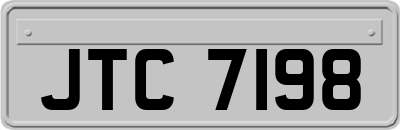 JTC 7198